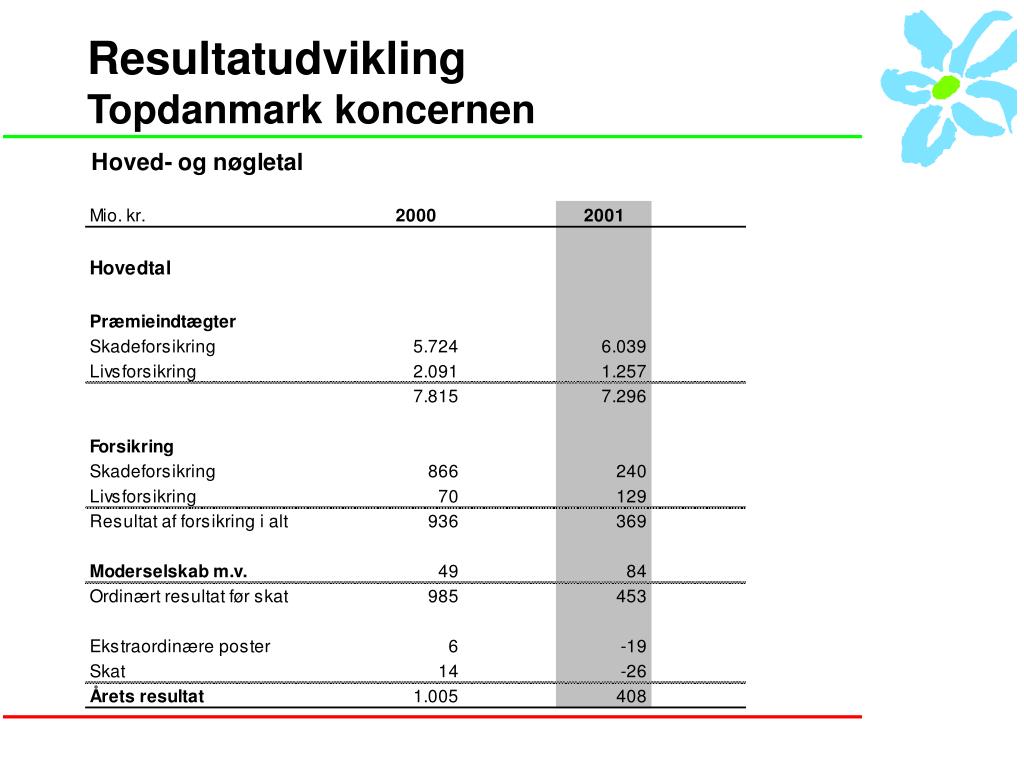 Resultatudvikling
Topdanmark koncernen

Hoved- og nøgletal

| Mio. kr. | 2000 | 2001 |
|---|---|---|
| **Hovedtal** | | |
| **Præmieindtægter** | | |
| Skadeforsikring | 5.724 | 6.039 |
| Livsforsikring | 2.091 | 1.257 |
| | 7.815 | 7.296 |
| **Forsikring** | | |
| Skadeforsikring | 866 | 240 |
| Livsforsikring | 70 | 129 |
| Resultat af forsikring i alt | 936 | 369 |
| **Moderselskab m.v.** | 49 | 84 |
| Ordinært resultat før skat | 985 | 453 |
| Ekstraordinære poster | 6 | -19 |
| Skat | 14 | -26 |
| **Årets resultat** | 1.005 | 408 |